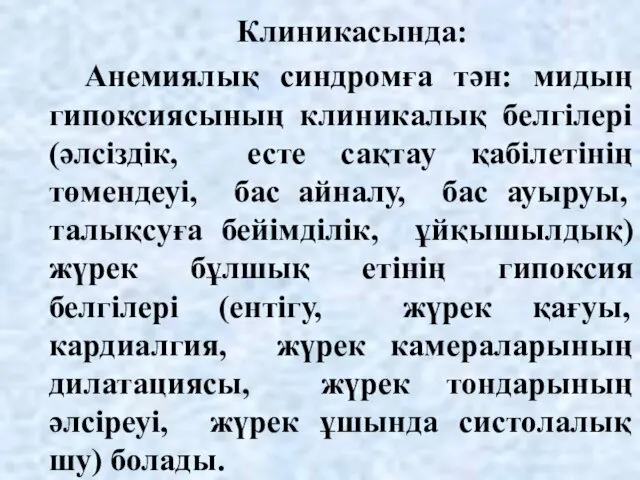 Клиникасында:

Анемиялық синдромға тән: мидың гипоксиясының клиникалық белгілері (әлсіздік, есте сақтау қабілетінің төмендеуі, бас айналу, бас ауыруы, талықсуға бейімділік, ұйқышылдық) жүрек бұлшық етінің гипоксия белгілері (ентігу, жүрек қағуы, кардиалгия, жүрек камераларының дилатациясы, жүрек тондарының әлсіреуі, жүрек ұшында систолалық шу) болады.